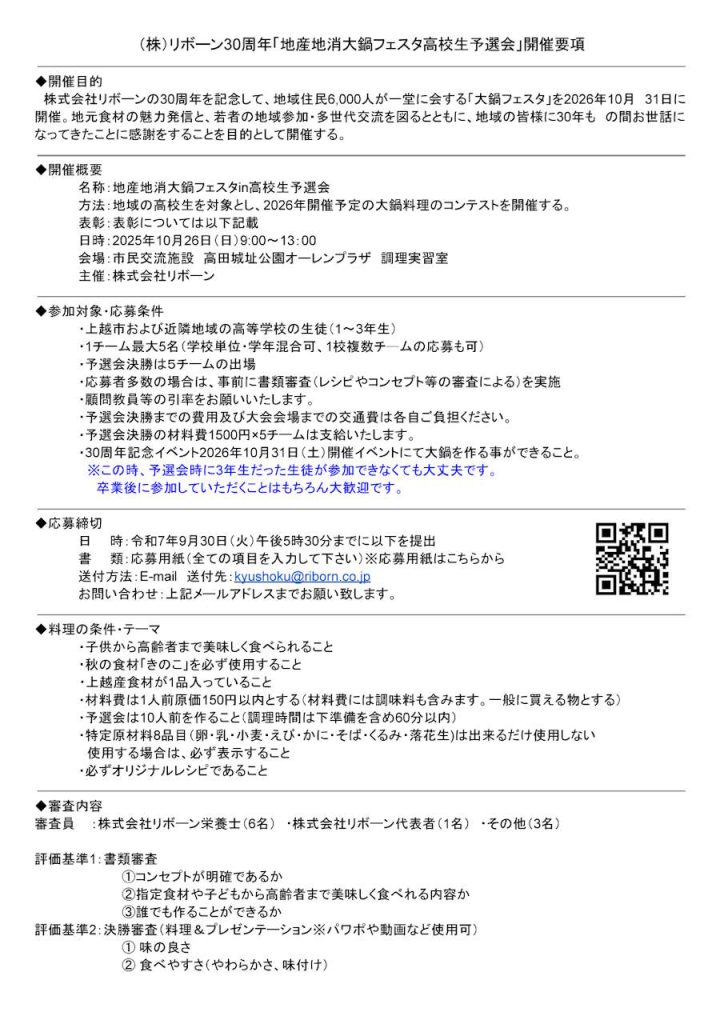 （株）リボーン30周年「地産地消大鍋フェスタ高校生予選会」開催要項

◆開催目的
株式会社リボーンの30周年を記念して、地域住民6,000人が一堂に会する「大鍋フェスタ」を2026年10月　31日に開催。地元食材の魅力発信と、若者の地域参加・多世代交流を図るとともに、地域の皆様に30年も　の間お世話になってきたことに感謝をすることを目的として開催する。

◆開催概要
名称：地産地消大鍋フェスタin高校生予選会
方法：地域の高校生を対象とし、2026年開催予定の大鍋料理のコンテストを開催する。
表彰：表彰については以下記載
日時：2025年10月26日（日）9:00～13:00
会場：市民交流施設　高田城址公園オーレンプラザ　調理実習室
主催：株式会社リボーン

◆参加対象・応募条件
・上越市および近隣地域の高等学校の生徒（1～3年生）
・1チーム最大5名（学校単位・学年混合可、1校複数チームの応募も可）
・予選会決勝は5チームの出場
・応募者多数の場合は、事前に書類審査（レシピやコンセプト等の審査による）を実施
・顧問教員等の引率をお願いいたします。
・予選会決勝までの費用及び大会会場までの交通費は各自ご負担ください。
・予選会決勝の材料費1500円×5チームは支給いたします。
・30周年記念イベント2026年10月31日（土）開催イベントにて大鍋を作る事ができること。
※この時、予選会時に3年生だった生徒が参加できなくても大丈夫です。
卒業後に参加していただくことはもちろん大歓迎です。

◆応募締切
日　時：令和7年9月30日（火）午後5時30分までに以下を提出
書　類：応募用紙（全ての項目を入力して下さい）※応募用紙はこちらから
送付方法：E-mail　送付先：kyushoku@riborn.co.jp
お問い合わせ：上記メールアドレスまでお願い致します。

◆料理の条件・テーマ
・子供から高齢者まで美味しく食べられること
・秋の食材「きのこ」を必ず使用すること
・上越産食材が1品入っていること
・材料費は1人前原価150円以内とする（材料費には調味料も含みます。一般に買える物とする）
・予選会は10人前を作ること（調理時間は下準備を含め60分以内）
・特定原材料8品目（卵・乳・小麦・えび・かに・そば・くるみ・落花生）は出来るだけ使用しない
使用する場合は、必ず表示すること
・必ずオリジナルレシピであること

◆審査内容
審査員　：株式会社リボーン栄養士（6名）　・株式会社リボーン代表者（1名）　・その他（3名）

評価基準1：書類審査
①コンセプトが明確であるか
②指定食材や子どもから高齢者まで美味しく食べれる内容か
③誰でも作ることができるか
評価基準2：決勝審査（料理＆プレゼンテーション※パワポや動画など使用可）
① 味の良さ
② 食べやすさ（やわらかさ、味付け）